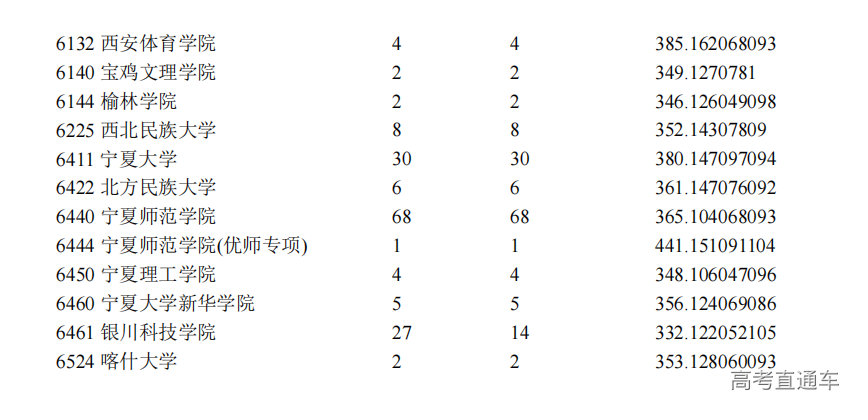 | 6132 西安体育学院 | 4 | 4 | 385.162068093 |
|---|---|---|---|
| 6140 宝鸡文理学院 | 2 | 2 | 349.1270781 |
| 6144 榆林学院 | 2 | 2 | 346.126049098 |
| 6225 西北民族大学 | 8 | 8 | 352.14307809 |
| 6411 宁夏大学 | 30 | 30 | 380.147097094 |
| 6422 北方民族大学 | 6 | 6 | 361.147076092 |
| 6440 宁夏师范学院 | 68 | 68 | 365.104068093 |
| 6444 宁夏师范学院(优师专项) | 1 | 1 | 441.151091104 |
| 6450 宁夏理工学院 | 4 | 4 | 348.106047096 |
| 6460 宁夏大学新华学院 | 5 | 5 | 356.124069086 |
| 6461 银川科技学院 | 27 | 14 | 332.122052105 |
| 6524 喀什大学 | 2 | 2 | 353.128060093 |

高考直通车